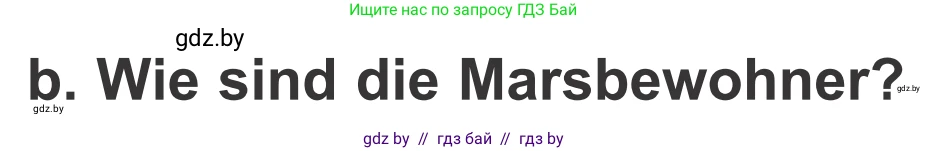 Ищите нас по запросу ГДЗ Бай

gdz.by

b. Wie sind die Marsbewohner?

gdz.by

gdz.by

gdz by // гдз бай // гдз by